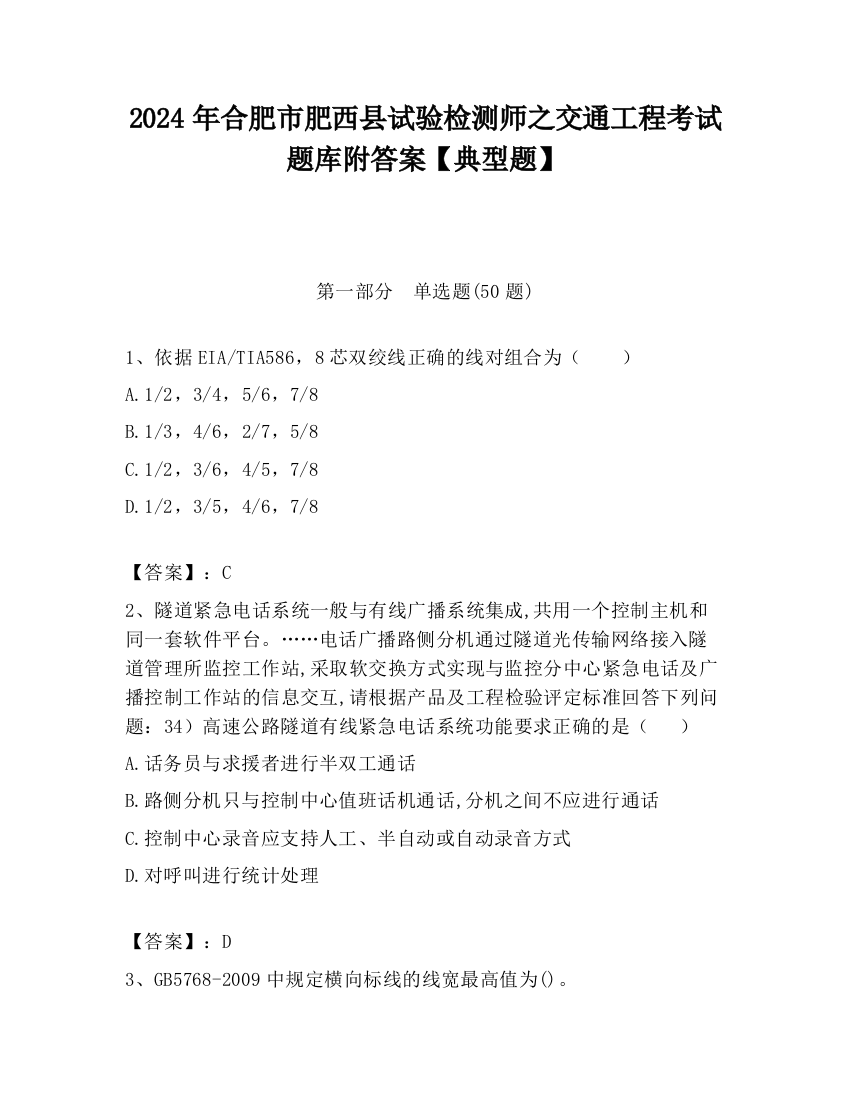 2024 年合肥市肥西县试验检测师之交通工程考试题库附答案【典型题】

第一部分　单选题(50 题)

1、依据 EIA/TIA586，8 芯双绞线正确的线对组合为（　　）

A.1/2，3/4，5/6，7/8

B.1/3，4/6，2/7，5/8

C.1/2，3/6，4/5，7/8

D.1/2，3/5，4/6，7/8

【答案】：C

2、隧道紧急电话系统一般与有线广播系统集成,共用一个控制主机和同一套软件平台。……电话广播路侧分机通过隧道光传输网络接入隧道管理所监控工作站,采取软交换方式实现与监控分中心紧急电话及广播控制工作站的信息交互,请根据产品及工程检验评定标准回答下列问题：34）高速公路隧道有线紧急电话系统功能要求正确的是（　　）

A.话务员与求援者进行半双工通话

B.路侧分机只与控制中心值班话机通话,分机之间不应进行通话

C.控制中心录音应支持人工、半自动或自动录音方式

D.对呼叫进行统计处理

【答案】：D

3、GB5768-2009 中规定横向标线的线宽最高值为()。